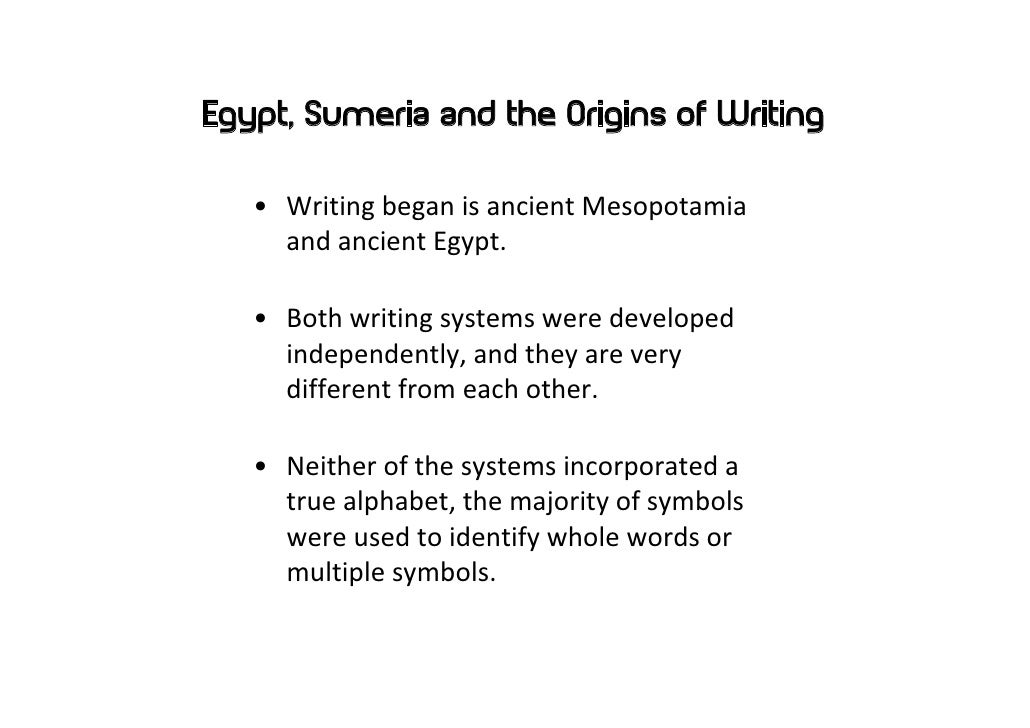 Egypt, Sumeria and the Origins of Writing

• Writing began is ancient Mesopotamia and ancient Egypt.

• Both writing systems were developed independently, and they are very different from each other.

• Neither of the systems incorporated a true alphabet, the majority of symbols were used to identify whole words or multiple symbols.